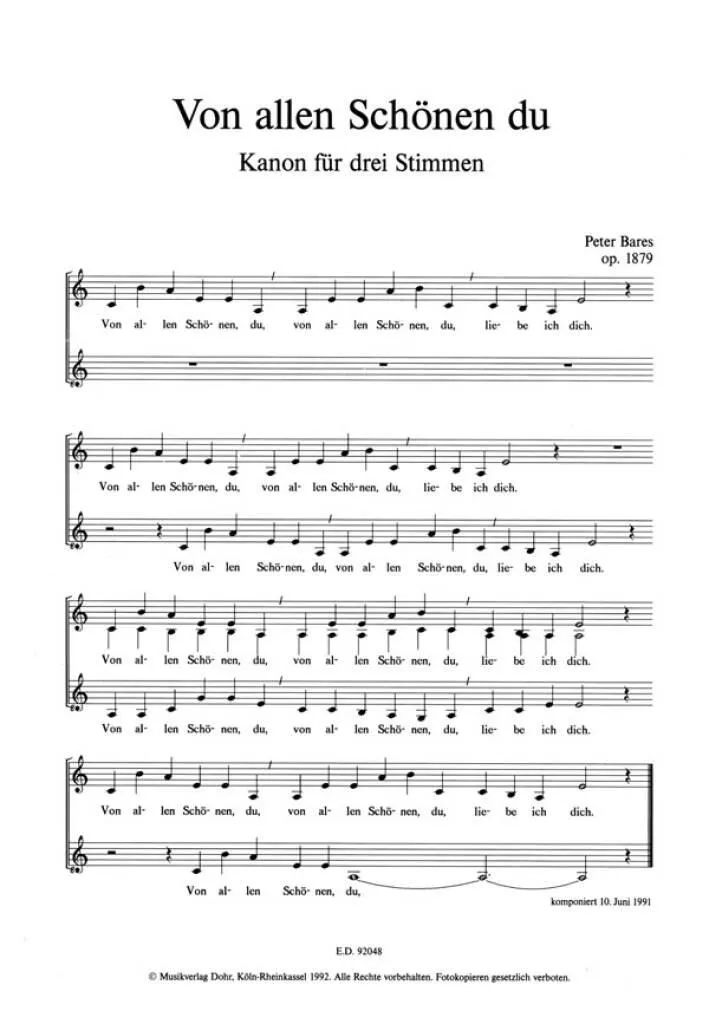 Von allen Schönen du

Kanon für drei Stimmen

Peter Bares
op. 1879

Von al- len Schö- nen, du, von al- len Schö- nen, du, lie- be ich dich.

Von al- len Schö- nen, du, von al- len Schö- nen, du, lie- be ich dich.

Von al- len Schö- nen, du, von al- len Schö- nen, du, lie- be ich dich.

Von al- len Schö- nen, du, von al- len Schö- nen, du, lie- be ich dich.

Von al- len Schö- nen, du, von al- len Schö- nen, du, lie- be ich dich.

Von al- len Schö- nen, du, von al- len Schö- nen, du, lie- be ich dich.

Von al- len Schö- nen, du,

komponiert 10. Juni 1991

E.D. 92048

© Musikverlag Dohr, Köln-Rheinkassel 1992. Alle Rechte vorbehalten. Fotokopieren gesetzlich verboten.